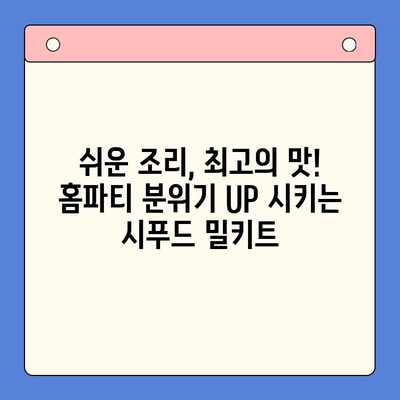 쉬운 조리, 최고의 맛! 홈파티 분위기 UP 시키는 시푸드 밀키트